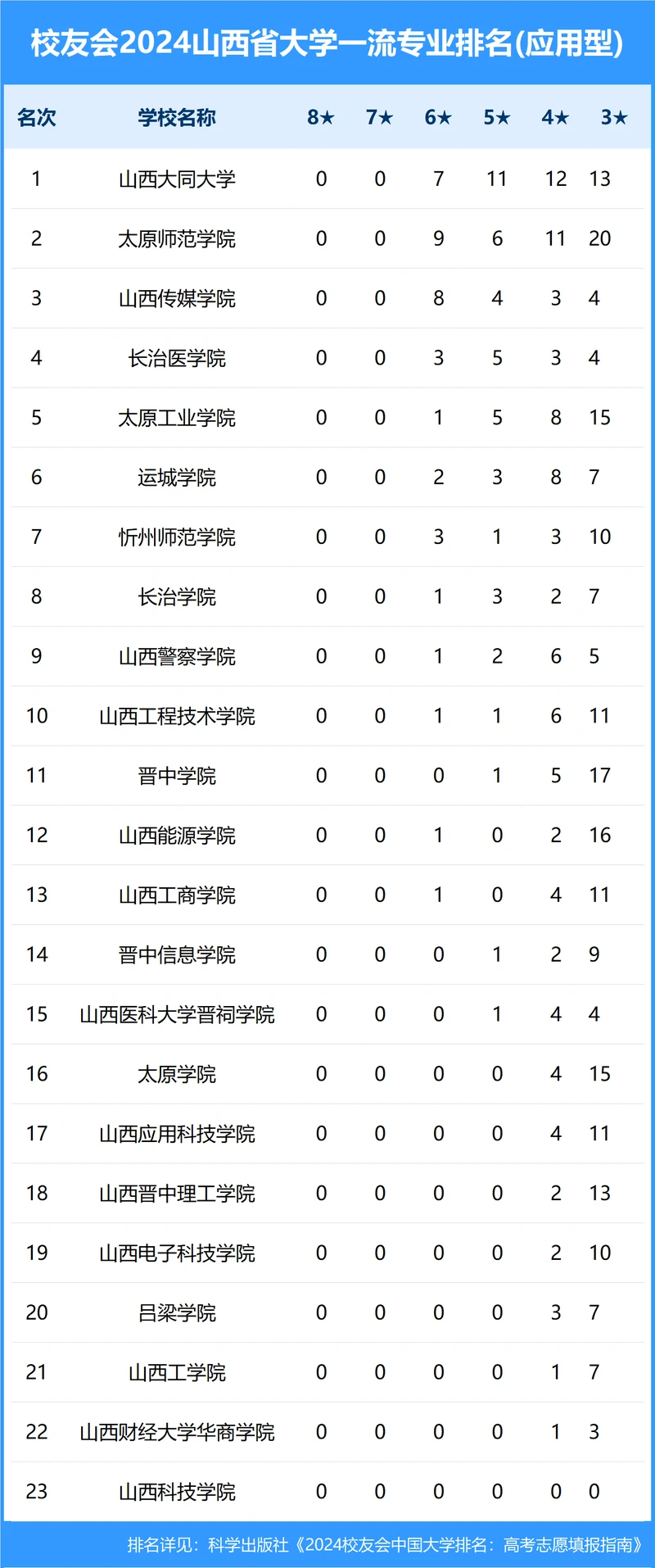 校友会2024山西省大学一流专业排名(应用型)

| 名次 | 学校名称 | 8★ | 7★ | 6★ | 5★ | 4★ | 3★ |
|---|---|---|---|---|---|---|---|
| 1 | 山西大同大学 | 0 | 0 | 7 | 11 | 12 | 13 |
| 2 | 太原师范学院 | 0 | 0 | 9 | 6 | 11 | 20 |
| 3 | 山西传媒学院 | 0 | 0 | 8 | 4 | 3 | 4 |
| 4 | 长治医学院 | 0 | 0 | 3 | 5 | 3 | 4 |
| 5 | 太原工业学院 | 0 | 0 | 1 | 5 | 8 | 15 |
| 6 | 运城学院 | 0 | 0 | 2 | 3 | 8 | 7 |
| 7 | 忻州师范学院 | 0 | 0 | 3 | 1 | 3 | 10 |
| 8 | 长治学院 | 0 | 0 | 1 | 3 | 2 | 7 |
| 9 | 山西警察学院 | 0 | 0 | 1 | 2 | 6 | 5 |
| 10 | 山西工程技术学院 | 0 | 0 | 1 | 1 | 6 | 11 |
| 11 | 晋中学院 | 0 | 0 | 0 | 1 | 5 | 17 |
| 12 | 山西能源学院 | 0 | 0 | 1 | 0 | 2 | 16 |
| 13 | 山西工商学院 | 0 | 0 | 1 | 0 | 4 | 11 |
| 14 | 晋中信息学院 | 0 | 0 | 0 | 1 | 2 | 9 |
| 15 | 山西医科大学晋祠学院 | 0 | 0 | 0 | 1 | 4 | 4 |
| 16 | 太原学院 | 0 | 0 | 0 | 0 | 4 | 15 |
| 17 | 山西应用科技学院 | 0 | 0 | 0 | 0 | 4 | 11 |
| 18 | 山西晋中理工学院 | 0 | 0 | 0 | 0 | 2 | 13 |
| 19 | 山西电子科技学院 | 0 | 0 | 0 | 0 | 2 | 10 |
| 20 | 吕梁学院 | 0 | 0 | 0 | 0 | 3 | 7 |
| 21 | 山西工学院 | 0 | 0 | 0 | 0 | 1 | 7 |
| 22 | 山西财经大学华商学院 | 0 | 0 | 0 | 0 | 1 | 3 |
| 23 | 山西科技学院 | 0 | 0 | 0 | 0 | 0 | 0 |

排名详见：科学出版社《2024校友会中国大学排名：高考志愿填报指南》